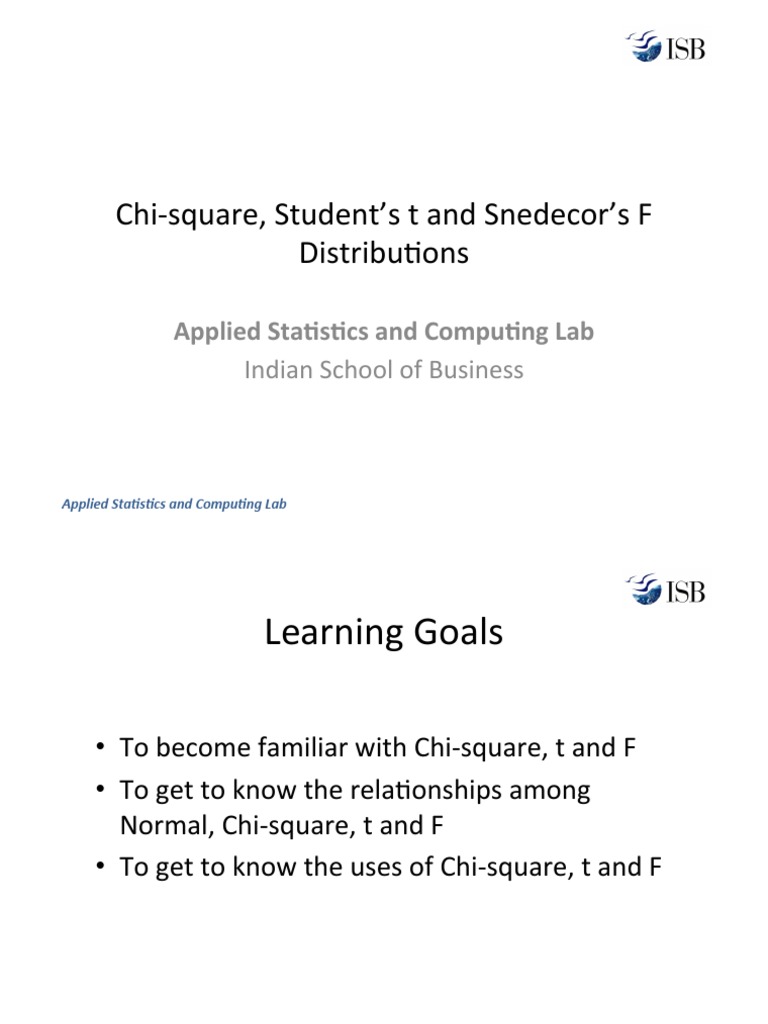 ISB

Chi-square, Student's t and Snedecor's F Distributions

Applied Statistics and Computing Lab

Indian School of Business

Applied Statistics and Computing Lab

ISB

Learning Goals

• To become familiar with Chi-square, t and F
• To get to know the relationships among Normal, Chi-square, t and F
• To get to know the uses of Chi-square, t and F